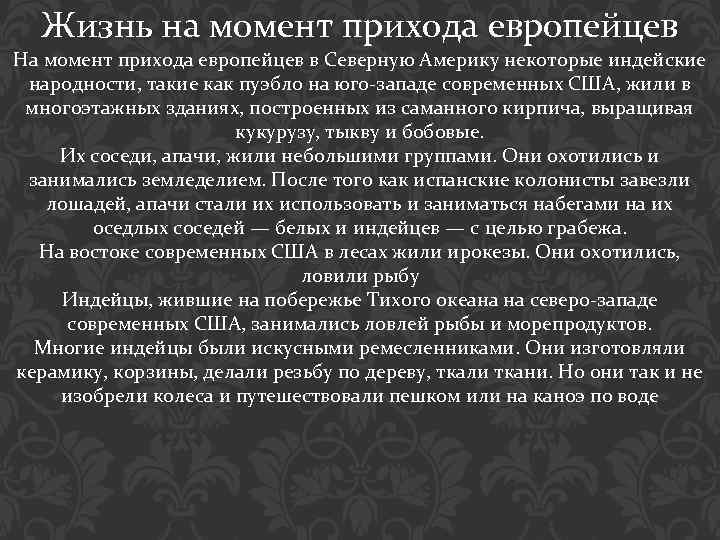 Жизнь на момент прихода европейцев

На момент прихода европейцев в Северную Америку некоторые индейские народности, такие как пуэбло на юго-западе современных США, жили в многоэтажных зданиях, построенных из саманного кирпича, выращивая кукурузу, тыкву и бобовые.

Их соседи, апачи, жили небольшими группами. Они охотились и занимались земледелием. После того как испанские колонисты завезли лошадей, апачи стали их использовать и заниматься набегами на их оседлых соседей — белых и индейцев — с целью грабежа.

На востоке современных США в лесах жили ирокезы. Они охотились, ловили рыбу

Индейцы, жившие на побережье Тихого океана на северо-западе современных США, занимались ловлей рыбы и морепродуктов.

Многие индейцы были искусными ремесленниками. Они изготовляли керамику, корзины, делали резьбу по дереву, ткали ткани. Но они так и не изобрели колеса и путешествовали пешком или на каноэ по воде